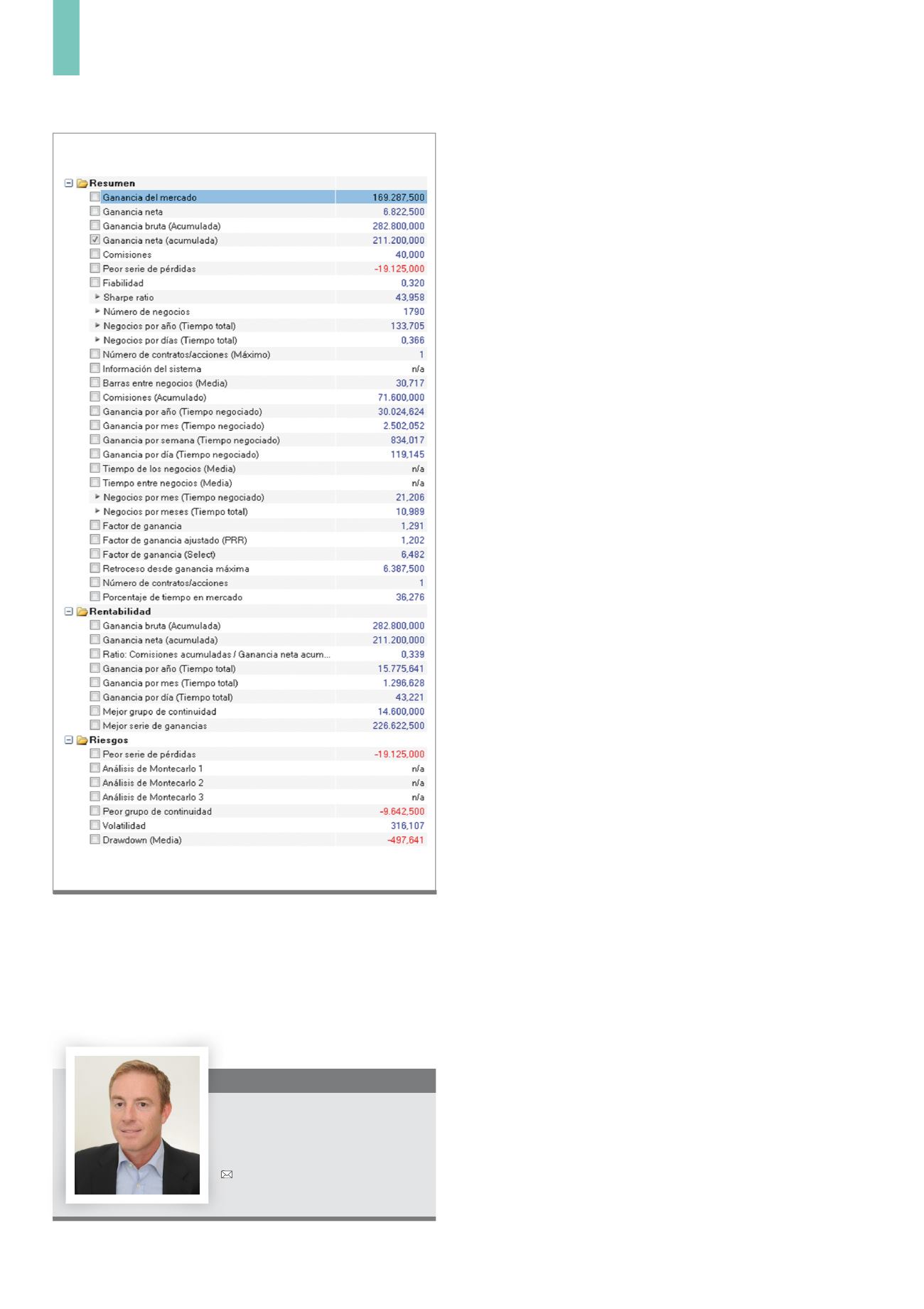 | Resumen | |
|---|---|
| Ganancia del mercado | 169.287,500 |
| Ganancia neta | 6.822,500 |
| Ganancia bruta (Acumulada) | 282.800,000 |
| Ganancia neta (acumulada) | 211.200,000 |
| Comisiones | 40,000 |
| Peor serie de pérdidas | -19.125,000 |
| Fiabilidad | 0,320 |
| Sharpe ratio | 43,958 |
| Número de negocios | 1790 |
| Negocios por año (Tiempo total) | 133,705 |
| Negocios por días (Tiempo total) | 0,366 |
| Número de contratos/acciones (Máximo) | 1 |
| Información del sistema | n/a |
| Barras entre negocios (Media) | 30,717 |
| Comisiones (Acumulado) | 71.600,000 |
| Ganancia por año (Tiempo negociado) | 30.024,624 |
| Ganancia por mes (Tiempo negociado) | 2.502,052 |
| Ganancia por semana (Tiempo negociado) | 834,017 |
| Ganancia por día (Tiempo negociado) | 119,145 |
| Tiempo de los negocios (Media) | n/a |
| Tiempo entre negocios (Media) | n/a |
| Negocios por mes (Tiempo negociado) | 21,206 |
| Negocios por meses (Tiempo total) | 10,989 |
| Factor de ganancia | 1,291 |
| Factor de ganancia ajustado (PRR) | 1,202 |
| Factor de ganancia (Select) | 6,482 |
| Retroceso desde ganancia máxima | 6.387,500 |
| Número de contratos/acciones | 1 |
| Porcentaje de tiempo en mercado | 36,276 |
| Rentabilidad | |
| Ganancia bruta (Acumulada) | 282.800,000 |
| Ganancia neta (acumulada) | 211.200,000 |
| Ratio: Comisiones acumuladas / Ganancia neta acum... | 0,339 |
| Ganancia por año (Tiempo total) | 15.775,641 |
| Ganancia por mes (Tiempo total) | 1.296,628 |
| Ganancia por día (Tiempo total) | 43,221 |
| Mejor grupo de continuidad | 14.600,000 |
| Mejor serie de ganancias | 226.622,500 |
| Riesgos | |
| Peor serie de pérdidas | -19.125,000 |
| Análisis de Montecarlo 1 | n/a |
| Análisis de Montecarlo 2 | n/a |
| Análisis de Montecarlo 3 | n/a |
| Peor grupo de continuidad | -9.642,500 |
| Volatilidad | 316,107 |
| Drawdown (Media) | -497,641 |